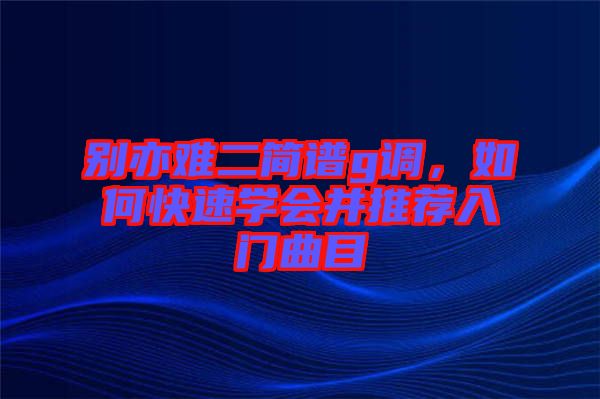 别亦难二简谱g调，如何快速学会并推荐入门曲目